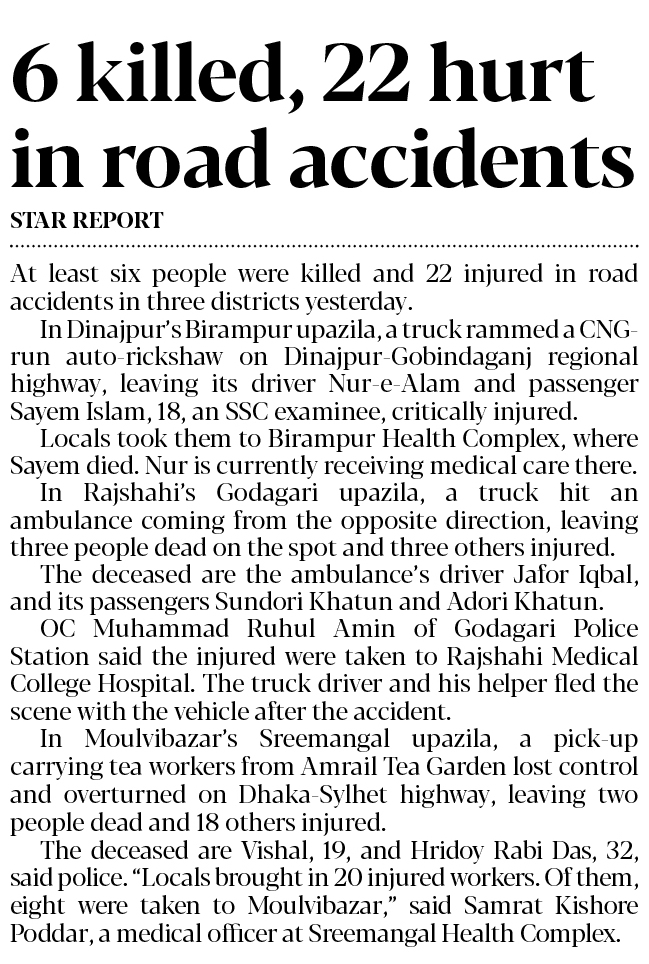 6 killed, 22 hurt in road accidents

STAR REPORT

At least six people were killed and 22 injured in road accidents in three districts yesterday.

In Dinajpur's Birampur upazila, a truck rammed a CNG-run auto-rickshaw on Dinajpur-Gobindaganj regional highway, leaving its driver Nur-e-Alam and passenger Sayem Islam, 18, an SSC examinee, critically injured.

Locals took them to Birampur Health Complex, where Sayem died. Nur is currently receiving medical care there.

In Rajshahi's Godagari upazila, a truck hit an ambulance coming from the opposite direction, leaving three people dead on the spot and three others injured.

The deceased are the ambulance's driver Jafor Iqbal, and its passengers Sundori Khatun and Adori Khatun.

OC Muhammad Ruhul Amin of Godagari Police Station said the injured were taken to Rajshahi Medical College Hospital. The truck driver and his helper fled the scene with the vehicle after the accident.

In Moulvibazar's Sreemangal upazila, a pick-up carrying tea workers from Amrail Tea Garden lost control and overturned on Dhaka-Sylhet highway, leaving two people dead and 18 others injured.

The deceased are Vishal, 19, and Hridoy Rabi Das, 32, said police. "Locals brought in 20 injured workers. Of them, eight were taken to Moulvibazar," said Samrat Kishore Poddar, a medical officer at Sreemangal Health Complex.